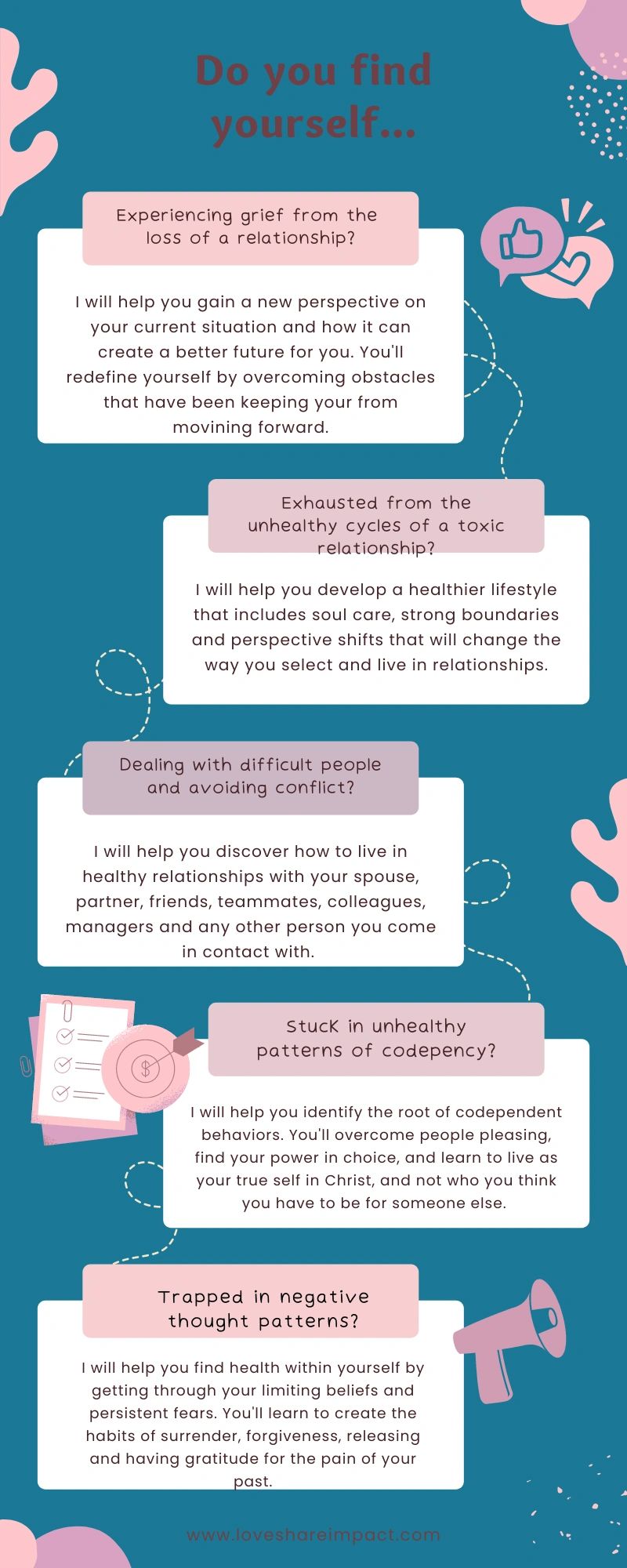 Do you find yourself...

Experiencing grief from the loss of a relationship?

I will help you gain a new perspective on your current situation and how it can create a better future for you. You'll redefine yourself by overcoming obstacles that have been keeping your from movining forward.

Exhausted from the unhealthy cycles of a toxic relationship?

I will help you develop a healthier lifestyle that includes soul care, strong boundaries and perspective shifts that will change the way you select and live in relationships.

Dealing with difficult people and avoiding conflict?

I will help you discover how to live in healthy relationships with your spouse, partner, friends, teammates, colleagues, managers and any other person you come in contact with.

Stuck in unhealthy patterns of codepency?

I will help you identify the root of codependent behaviors. You'll overcome people pleasing, find your power in choice, and learn to live as your true self in Christ, and not who you think you have to be for someone else.

Trapped in negative thought patterns?

I will help you find health within yourself by getting through your limiting beliefs and persistent fears. You'll learn to create the habits of surrender, forgiveness, releasing and having gratitude for the pain of your past.

www.loveshareimpact.com